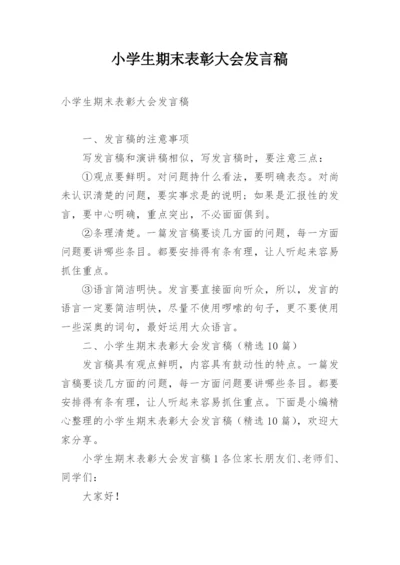 小学生期末表彰大会发言稿

小学生期末表彰大会发言稿

一、发言稿的注意事项

写发言稿和演讲稿相似，写发言稿时，要注意三点：

①观点要鲜明。对问题持什么看法，要明确表态。对尚未认识清楚的问题，要实事求是的说明；如果是汇报性的发言，要中心明确，重点突出，不必面面俱到。

②条理清楚。一篇发言稿要谈几方面的问题，每一方面问题要讲哪些条目。都要安排得有条有理，让人听起来容易抓住重点。

③语言简洁明快。发言要直接面向听众，所以，发言的语言一定要简洁明快，尽量不使用啰嗦的句子，更不要使用一些深奥的词句，最好运用大众语言。

二、小学生期末表彰大会发言稿（精选10篇）

发言稿具有观点鲜明，内容具有鼓动性的特点。一篇发言稿要谈几方面的问题，每一方面问题要讲哪些条目。都要安排得有条有理，让人听起来容易抓住重点。下面是小编精心整理的小学生期末表彰大会发言稿（精选10篇），欢迎大家分享。

小学生期末表彰大会发言稿1各位家长朋友们、老师们、同学们：

大家好！